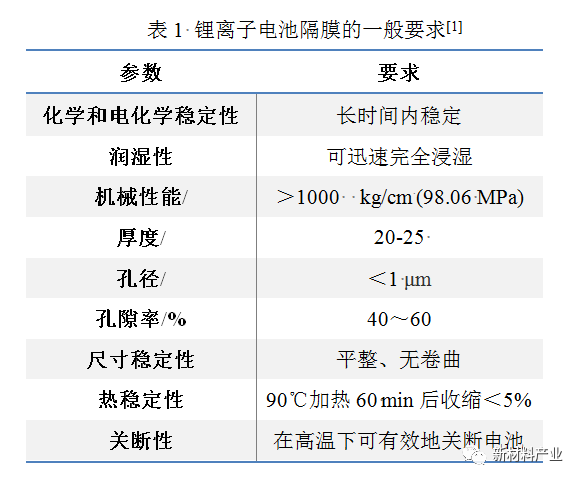 表1 锂离子电池隔膜的一般要求$^{[1]}$

| 参数 | 要求 |
|---|---|
| 化学和电化学稳定性 | 长时间内稳定 |
| 润湿性 | 可迅速完全浸湿 |
| 机械性能/ | ＞1000 kg/cm (98.06 MPa) |
| 厚度/ | 20-25 |
| 孔径/ | ＜1 μm |
| 孔隙率/% | 40～60 |
| 尺寸稳定性 | 平整、无卷曲 |
| 热稳定性 | 90℃加热60 min后收缩＜5% |
| 关断性 | 在高温下可有效地关断电池 |

新材料产业